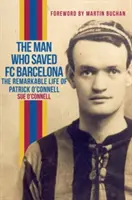 FOREWORD BY MARTIN BUCHAN

THE MAN WHO SAVED FC BARCELONA

THE REMARKABLE LIFE OF PATRICK O'CONNELL

SUE O'CONNELL